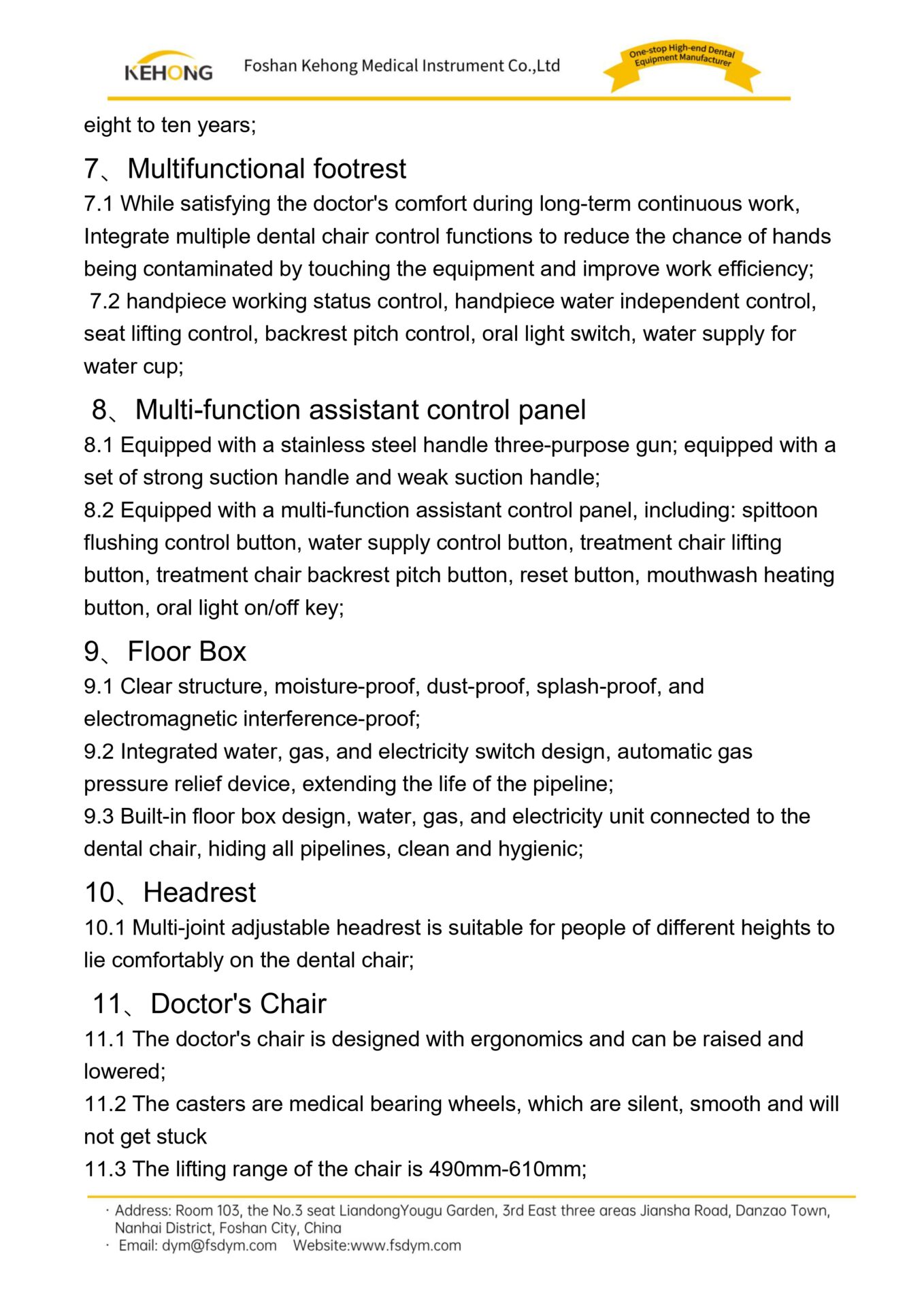 KEHONG Foshan Kehong Medical Instrument Co.,Ltd

One-stop High-end Dental Equipment Manufacturer

eight to ten years;

7、Multifunctional footrest

7.1 While satisfying the doctor's comfort during long-term continuous work, Integrate multiple dental chair control functions to reduce the chance of hands being contaminated by touching the equipment and improve work efficiency;

7.2 handpiece working status control, handpiece water independent control, seat lifting control, backrest pitch control, oral light switch, water supply for water cup;

8、Multi-function assistant control panel

8.1 Equipped with a stainless steel handle three-purpose gun; equipped with a set of strong suction handle and weak suction handle;

8.2 Equipped with a multi-function assistant control panel, including: spittoon flushing control button, water supply control button, treatment chair lifting button, treatment chair backrest pitch button, reset button, mouthwash heating button, oral light on/off key;

9、Floor Box

9.1 Clear structure, moisture-proof, dust-proof, splash-proof, and electromagnetic interference-proof;

9.2 Integrated water, gas, and electricity switch design, automatic gas pressure relief device, extending the life of the pipeline;

9.3 Built-in floor box design, water, gas, and electricity unit connected to the dental chair, hiding all pipelines, clean and hygienic;

10、Headrest

10.1 Multi-joint adjustable headrest is suitable for people of different heights to lie comfortably on the dental chair;

11、Doctor's Chair

11.1 The doctor's chair is designed with ergonomics and can be raised and lowered;

11.2 The casters are medical bearing wheels, which are silent, smooth and will not get stuck

11.3 The lifting range of the chair is 490mm-610mm;

· Address: Room 103, the No.3 seat LiandongYougu Garden, 3rd East three areas Jiansha Road, Danzao Town, Nanhai District, Foshan City, China

· Email: dym@fsdym.com Website:www.fsdym.com